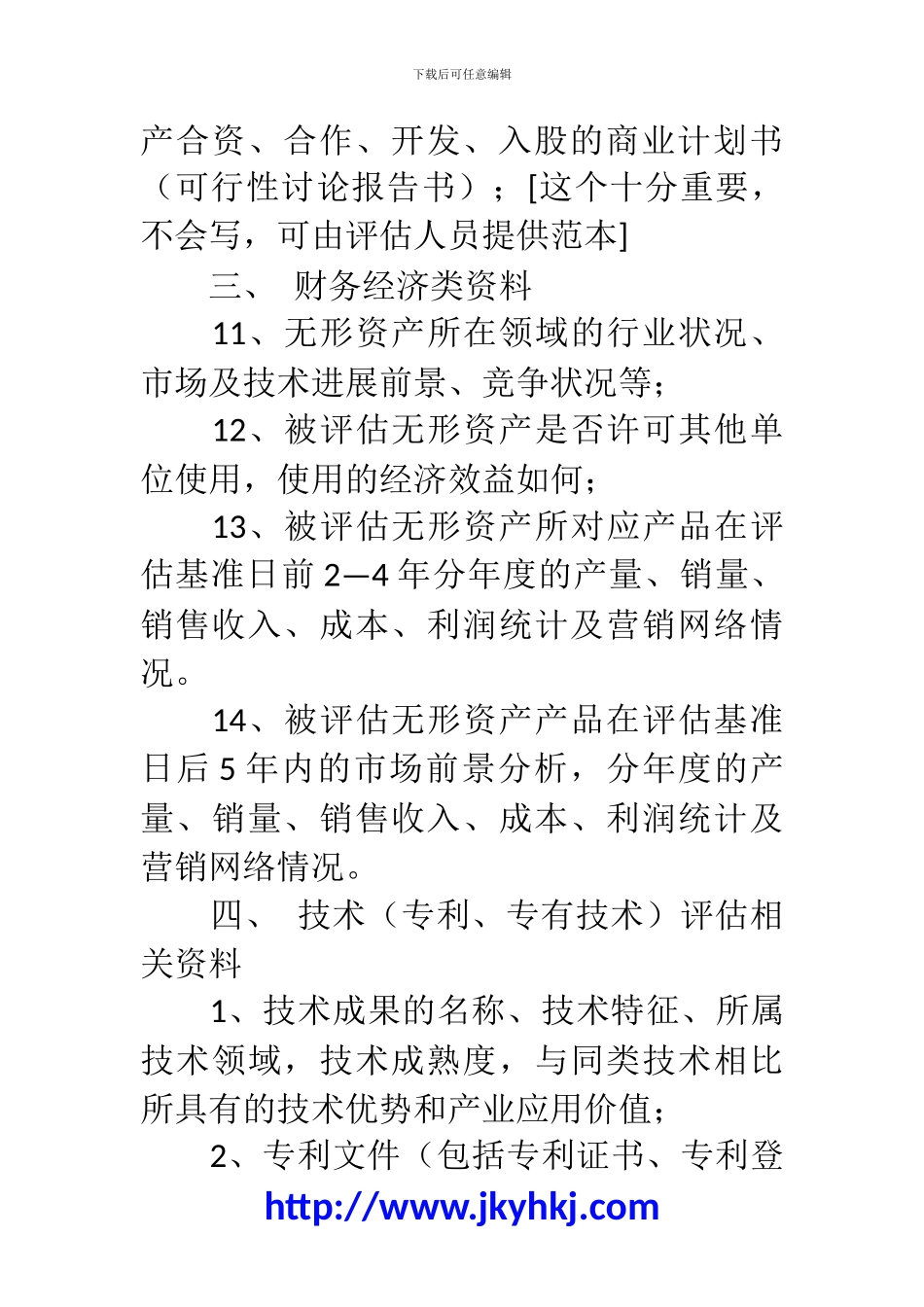 下载后可任意编辑

产合资、合作、开发、入股的商业计划书（可行性讨论报告书）；[这个十分重要，不会写，可由评估人员提供范本]

三、 财务经济类资料

11、无形资产所在领域的行业状况、市场及技术进展前景、竞争状况等；

12、被评估无形资产是否许可其他单位使用，使用的经济效益如何；

13、被评估无形资产所对应产品在评估基准日前 2—4 年分年度的产量、销量、销售收入、成本、利润统计及营销网络情况。

14、被评估无形资产产品在评估基准日后 5 年内的市场前景分析，分年度的产量、销量、销售收入、成本、利润统计及营销网络情况。

四、 技术（专利、专有技术）评估相关资料

1、技术成果的名称、技术特征、所属技术领域，技术成熟度，与同类技术相比所具有的技术优势和产业应用价值；

2、专利文件（包括专利证书、专利登

http://www.jkyhkj.com